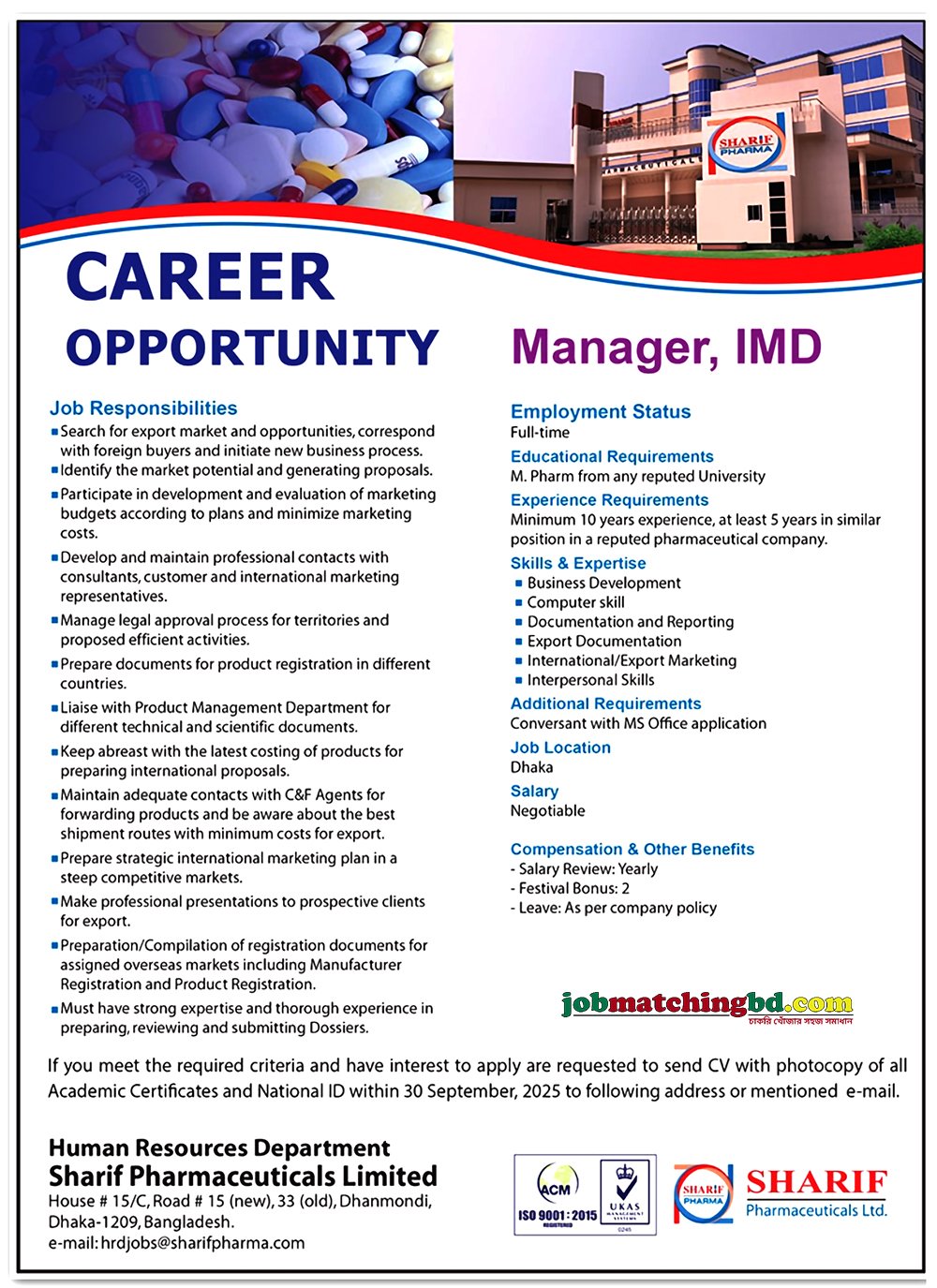 SHARIF PHARMA

PHARMACEUTICAL

CAREER OPPORTUNITY

Manager, IMD

Job Responsibilities
▪ Search for export market and opportunities, correspond with foreign buyers and initiate new business process.
▪ Identify the market potential and generating proposals.
▪ Participate in development and evaluation of marketing budgets according to plans and minimize marketing costs.
▪ Develop and maintain professional contacts with consultants, customer and international marketing representatives.
▪ Manage legal approval process for territories and proposed efficient activities.
▪ Prepare documents for product registration in different countries.
▪ Liaise with Product Management Department for different technical and scientific documents.
▪ Keep abreast with the latest costing of products for preparing international proposals.
▪ Maintain adequate contacts with C&F Agents for forwarding products and be aware about the best shipment routes with minimum costs for export.
▪ Prepare strategic international marketing plan in a steep competitive markets.
▪ Make professional presentations to prospective clients for export.
▪ Preparation/Compilation of registration documents for assigned overseas markets including Manufacturer Registration and Product Registration.
▪ Must have strong expertise and thorough experience in preparing, reviewing and submitting Dossiers.

Employment Status
Full-time

Educational Requirements
M. Pharm from any reputed University

Experience Requirements
Minimum 10 years experience, at least 5 years in similar position in a reputed pharmaceutical company.

Skills & Expertise
▪ Business Development
▪ Computer skill
▪ Documentation and Reporting
▪ Export Documentation
▪ International/Export Marketing
▪ Interpersonal Skills

Additional Requirements
Conversant with MS Office application

Job Location
Dhaka

Salary
Negotiable

Compensation & Other Benefits
- Salary Review: Yearly
- Festival Bonus: 2
- Leave: As per company policy

jobmatchingbd.com
চাকরি খোঁজার সহজ সমাধান

If you meet the required criteria and have interest to apply are requested to send CV with photocopy of all Academic Certificates and National ID within 30 September, 2025 to following address or mentioned e-mail.

Human Resources Department
Sharif Pharmaceuticals Limited
House # 15/C, Road # 15 (new), 33 (old), Dhanmondi, Dhaka-1209, Bangladesh.
e-mail: hrdjobs@sharifpharma.com

ACM
ISO 9001 : 2015
REGISTERED
UKAS
MANAGEMENT SYSTEMS
0245

SHARIF PHARMA
SHARIF
Pharmaceuticals Ltd.